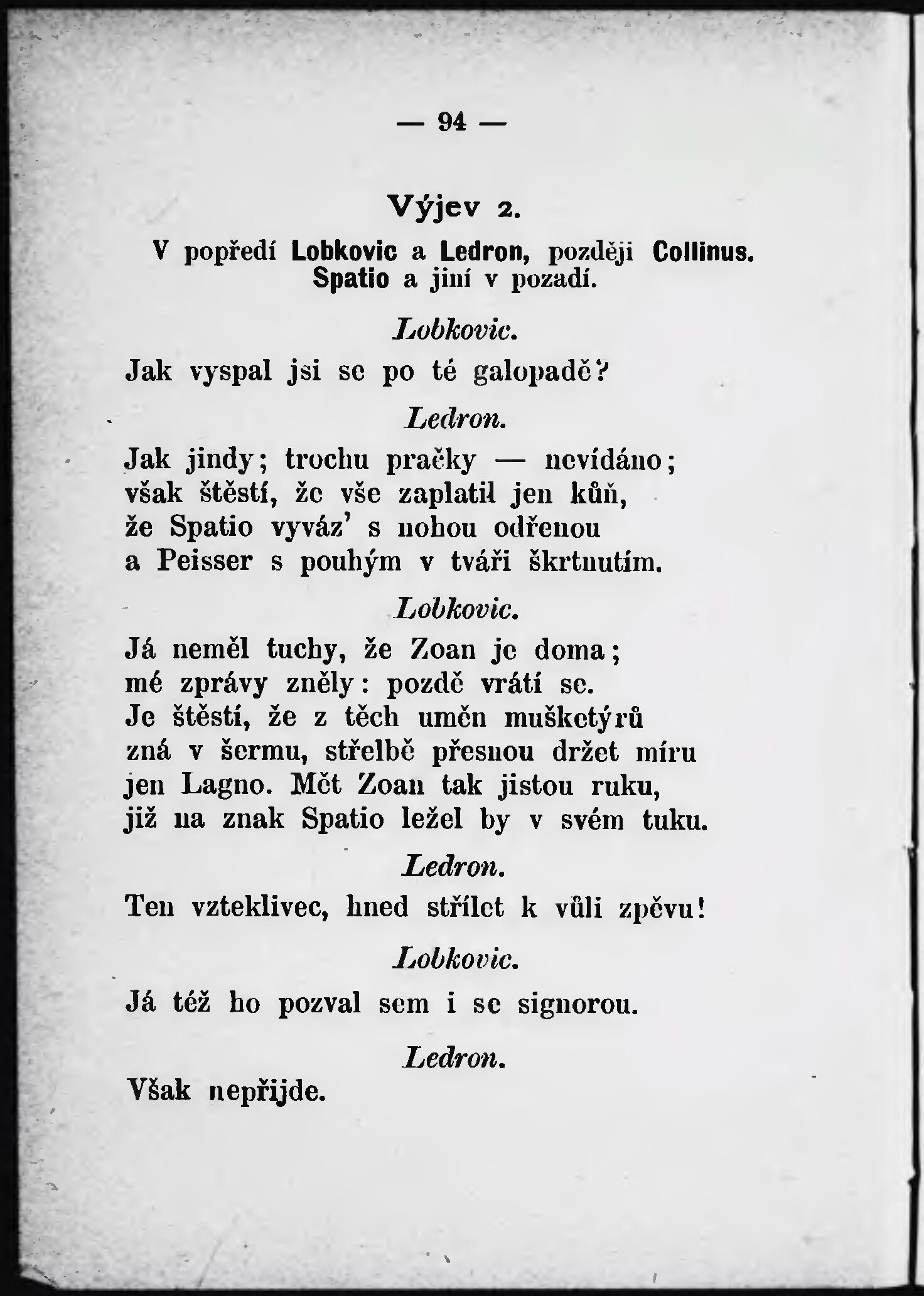 — 94 —

Výjev 2.

V popředí Lobkovic a Ledron, později Collinus. Spatio a jiní v pozadí.

Lobkovic.

Jak vyspal jsi se po té galopadě?

Ledron.

Jak jindy; trochu pračky — nevídáno;
však štěstí, že vše zaplatil jen kůň,
že Spatio vyváz' s nohou odřenou
a Peisser s pouhým v tváři škrtnutím.

Lobkovic.

Já neměl tuchy, že Zoan je doma;
mé zprávy zněly: pozdě vrátí se.
Je štěstí, že z těch uměn mušketýrů
zná v šermu, střelbě přesnou držet míru
jen Lagno. Mět Zoan tak jistou ruku,
již na znak Spatio ležel by v svém tuku.

Ledron.

Ten vzteklivec, hned střílet k vůli zpěvu!

Lobkovic.

Já též ho pozval sem i se signorou.

Ledron.

Však nepřijde.